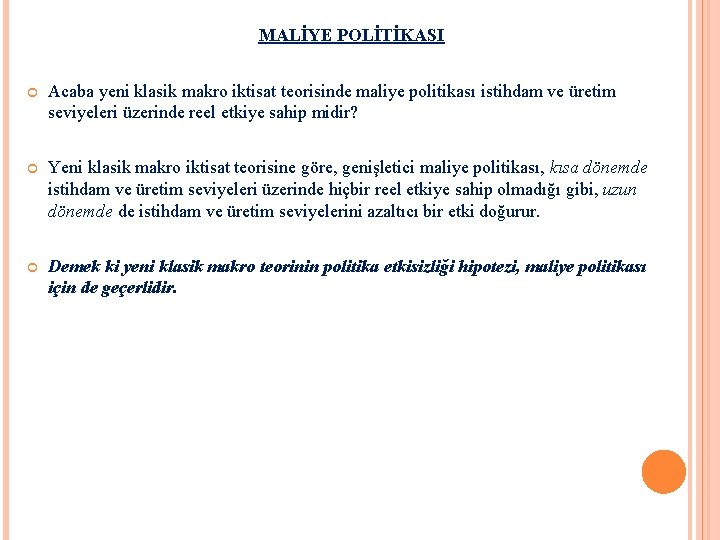 MALİYE POLİTİKASI

Acaba yeni klasik makro iktisat teorisinde maliye politikası istihdam ve üretim seviyeleri üzerinde reel etkiye sahip midir?

Yeni klasik makro iktisat teorisine göre, genişletici maliye politikası, kısa dönemde istihdam ve üretim seviyeleri üzerinde hiçbir reel etkiye sahip olmadığı gibi, uzun dönemde de istihdam ve üretim seviyelerini azaltıcı bir etki doğurur.

Demek ki yeni klasik makro teorinin politika etkisizliği hipotezi, maliye politikası için de geçerlidir.